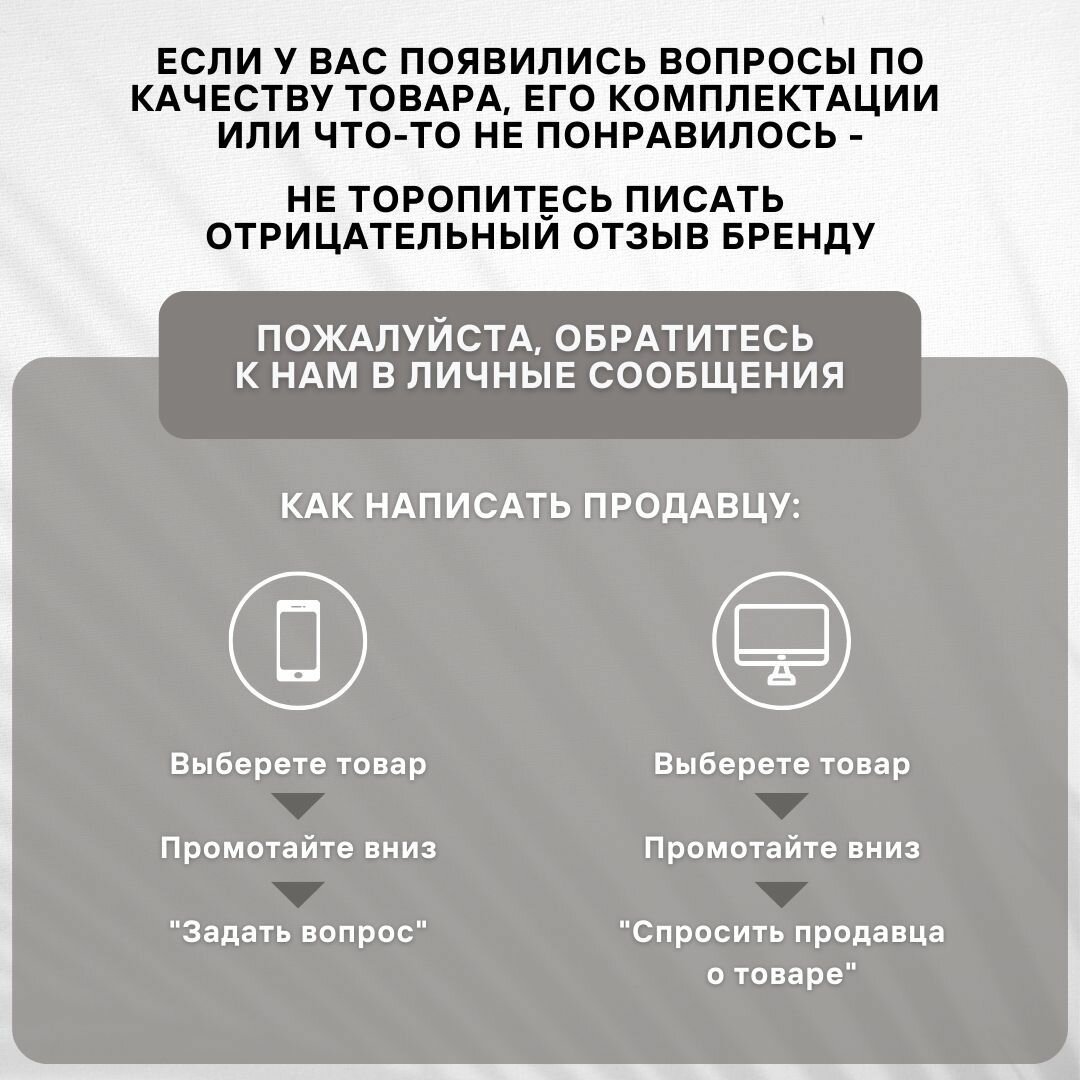 ЕСЛИ У ВАС ПОЯВИЛИСЬ ВОПРОСЫ ПО КАЧЕСТВУ ТОВАРА, ЕГО КОМПЛЕКТАЦИИ ИЛИ ЧТО-ТО НЕ ПОНРАВИЛОСЬ -

НЕ ТОРОПИТЕСЬ ПИСАТЬ ОТРИЦАТЕЛЬНЫЙ ОТЗЫВ БРЕНДУ

ПОЖАЛУЙСТА, ОБРАТИТЕСЬ К НАМ В ЛИЧНЫЕ СООБЩЕНИЯ

КАК НАПИСАТЬ ПРОДАВЦУ:

Выберете товар

Промотайте вниз

"Задать вопрос"

Выберете товар

Промотайте вниз

"Спросить продавца о товаре"